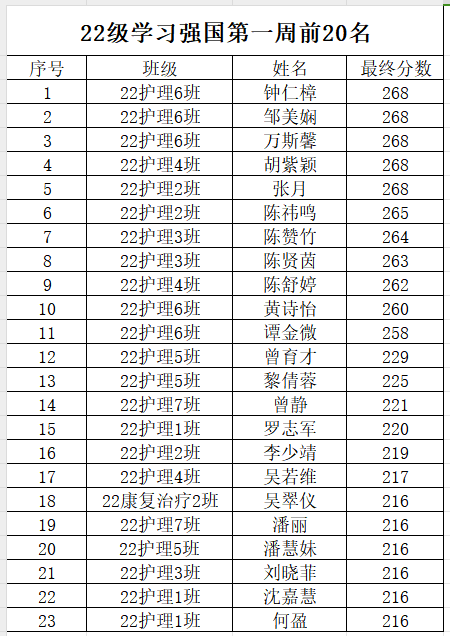 22级学习强国第一周前20名

| 序号 | 班级 | 姓名 | 最终分数 |
|---|---|---|---|
| 1 | 22护理6班 | 钟仁樟 | 268 |
| 2 | 22护理6班 | 邹美娴 | 268 |
| 3 | 22护理6班 | 万斯馨 | 268 |
| 4 | 22护理4班 | 胡紫颖 | 268 |
| 5 | 22护理2班 | 张月 | 268 |
| 6 | 22护理2班 | 陈祎鸣 | 265 |
| 7 | 22护理3班 | 陈赞竹 | 264 |
| 8 | 22护理3班 | 陈贤茵 | 263 |
| 9 | 22护理4班 | 陈舒婷 | 262 |
| 10 | 22护理6班 | 黄诗怡 | 260 |
| 11 | 22护理6班 | 谭金微 | 258 |
| 12 | 22护理5班 | 曾育才 | 229 |
| 13 | 22护理5班 | 黎倩蓉 | 225 |
| 14 | 22护理7班 | 曾静 | 221 |
| 15 | 22护理1班 | 罗志军 | 220 |
| 16 | 22护理2班 | 李少靖 | 219 |
| 17 | 22护理4班 | 吴若维 | 217 |
| 18 | 22康复治疗2班 | 吴翠仪 | 216 |
| 19 | 22护理7班 | 潘丽 | 216 |
| 20 | 22护理5班 | 潘慧妹 | 216 |
| 21 | 22护理3班 | 刘晓菲 | 216 |
| 22 | 22护理1班 | 沈嘉慧 | 216 |
| 23 | 22护理1班 | 何盈 | 216 |